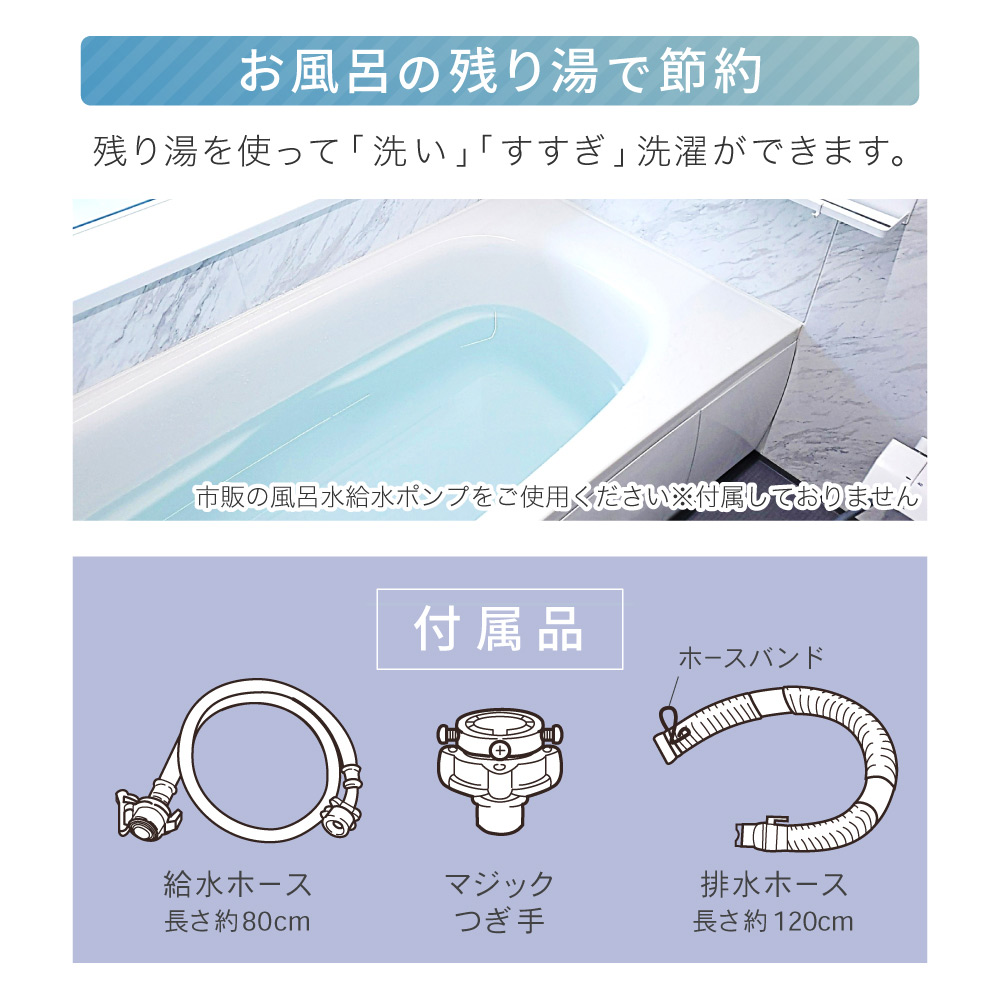 お風呂の残り湯で節約

残り湯を使って「洗い」「すすぎ」洗濯ができます。

市販の風呂水給水ポンプをご使用ください※付属しておりません

付属品

ホースバンド

給水ホース
長さ約80cm

マジック
つぎ手

排水ホース
長さ約120cm